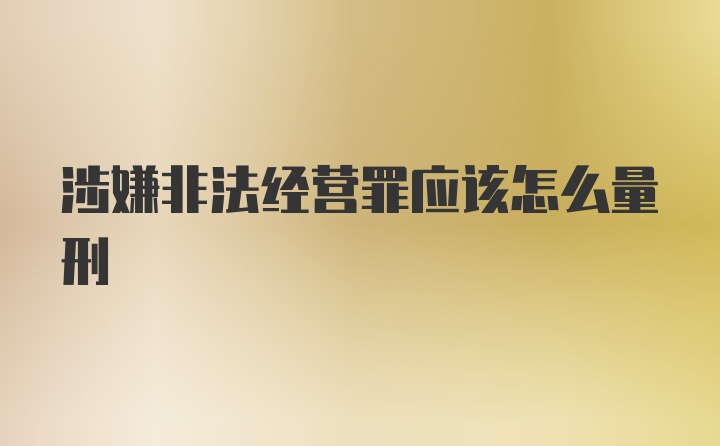 涉嫌非法经营罪应该怎么量刑